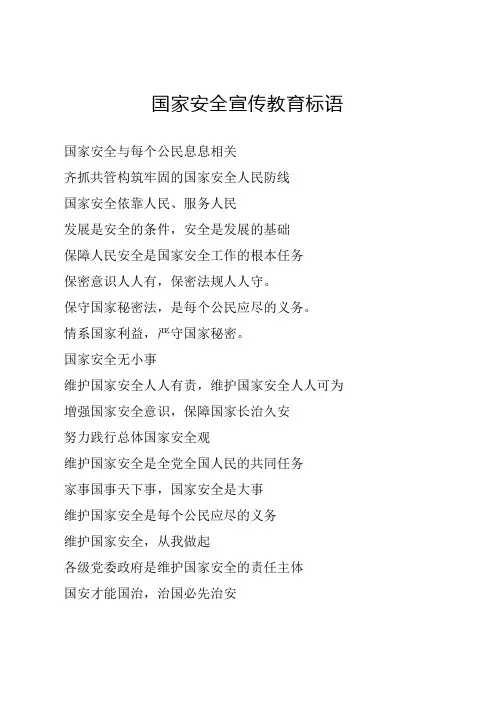 国家安全宣传教育标语

国家安全与每个公民息息相关

齐抓共管构筑牢固的国家安全人民防线

国家安全依靠人民、服务人民

发展是安全的条件，安全是发展的基础

保障人民安全是国家安全工作的根本任务

保密意识人人有，保密法规人人守。

保守国家秘密法，是每个公民应尽的义务。

情系国家利益，严守国家秘密。

国家安全无小事

维护国家安全人人有责，维护国家安全人人可为

增强国家安全意识，保障国家长治久安

努力践行总体国家安全观

维护国家安全是全党全国人民的共同任务

家事国事天下事，国家安全是大事

维护国家安全是每个公民应尽的义务

维护国家安全，从我做起

各级党委政府是维护国家安全的责任主体

国安才能国治，治国必先治安